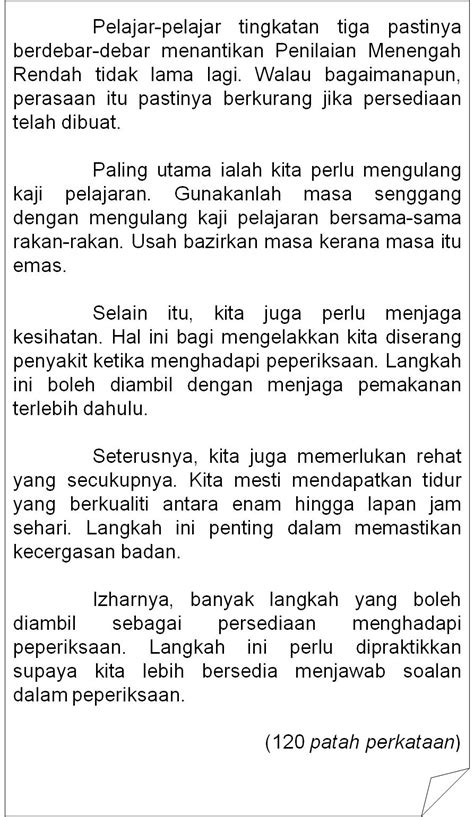 Pelajar-pelajar tingkatan tiga pastinya berdebar-debar menantikan Penilaian Menengah Rendah tidak lama lagi. Walau bagaimanapun, perasaan itu pastinya berkurang jika persediaan telah dibuat.

Paling utama ialah kita perlu mengulang kaji pelajaran. Gunakanlah masa senggang dengan mengulang kaji pelajaran bersama-sama rakan-rakan. Usah bazirkan masa kerana masa itu emas.

Selain itu, kita juga perlu menjaga kesihatan. Hal ini bagi mengelakkan kita diserang penyakit ketika menghadapi peperiksaan. Langkah ini boleh diambil dengan menjaga pemakanan terlebih dahulu.

Seterusnya, kita juga memerlukan rehat yang secukupnya. Kita mesti mendapatkan tidur yang berkualiti antara enam hingga lapan jam sehari. Langkah ini penting dalam memastikan kecergasan badan.

Izharnya, banyak langkah yang boleh diambil sebagai persediaan menghadapi peperiksaan. Langkah ini perlu dipraktikkan supaya kita lebih bersedia menjawab soalan dalam peperiksaan.

(120 patah perkataan)